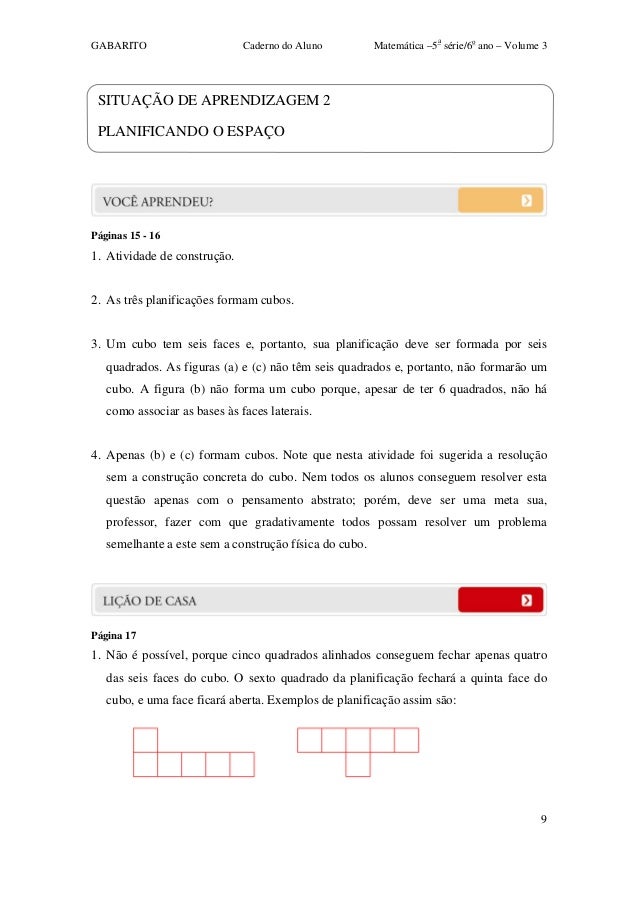 GABARITO Caderno do Aluno Matemática –5ª série/6º ano – Volume 3

SITUAÇÃO DE APRENDIZAGEM 2

PLANIFICANDO O ESPAÇO

VOCÊ APRENDEU?

Páginas 15 - 16

1. Atividade de construção.

2. As três planificações formam cubos.

3. Um cubo tem seis faces e, portanto, sua planificação deve ser formada por seis quadrados. As figuras (a) e (c) não têm seis quadrados e, portanto, não formarão um cubo. A figura (b) não forma um cubo porque, apesar de ter 6 quadrados, não há como associar as bases às faces laterais.

4. Apenas (b) e (c) formam cubos. Note que nesta atividade foi sugerida a resolução sem a construção concreta do cubo. Nem todos os alunos conseguem resolver esta questão apenas com o pensamento abstrato; porém, deve ser uma meta sua, professor, fazer com que gradativamente todos possam resolver um problema semelhante a este sem a construção física do cubo.

LIÇÃO DE CASA

Página 17

1. Não é possível, porque cinco quadrados alinhados conseguem fechar apenas quatro das seis faces do cubo. O sexto quadrado da planificação fechará a quinta face do cubo, e uma face ficará aberta. Exemplos de planificação assim são:

9